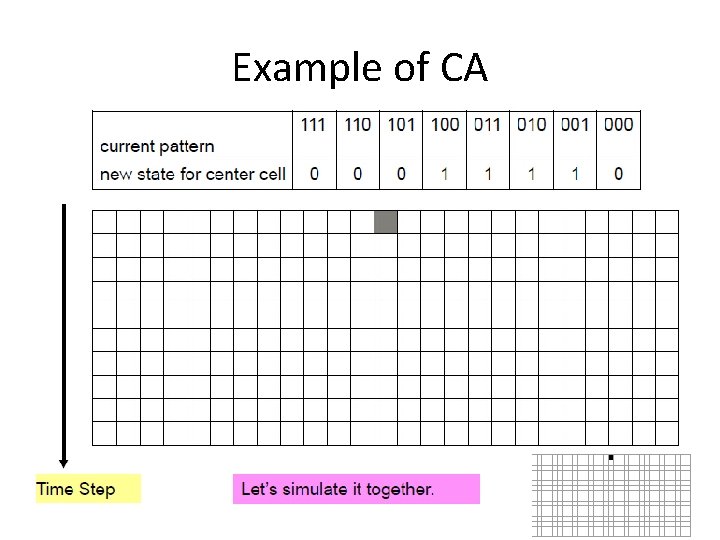 Example of CA

| current pattern | 111 | 110 | 101 | 100 | 011 | 010 | 001 | 000 |
|---|---|---|---|---|---|---|---|---|
| new state for center cell | 0 | 0 | 0 | 1 | 1 | 1 | 1 | 0 |

Time Step

Let's simulate it together.